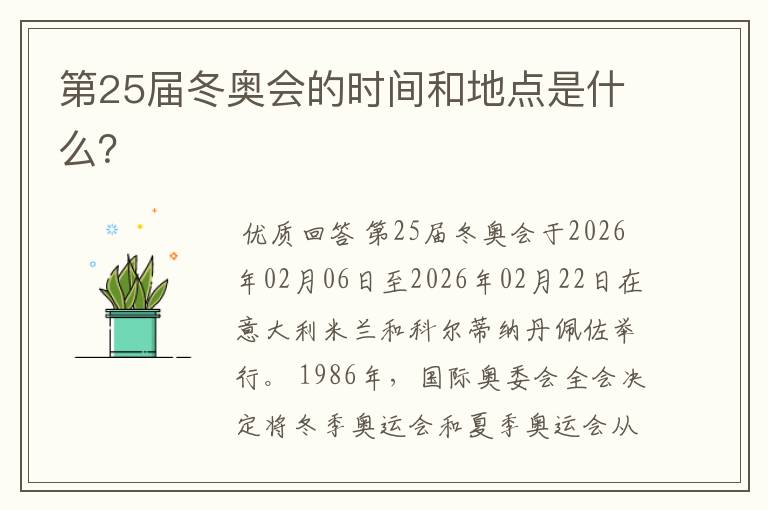 第25届冬奥会的时间和地点是什么?

优质回答 第25届冬奥会于2026年02月06日至2026年02月22日在意大利米兰和科尔蒂纳丹佩佐举行。1986年，国际奥委会全会决定将冬季奥运会和夏季奥运会从